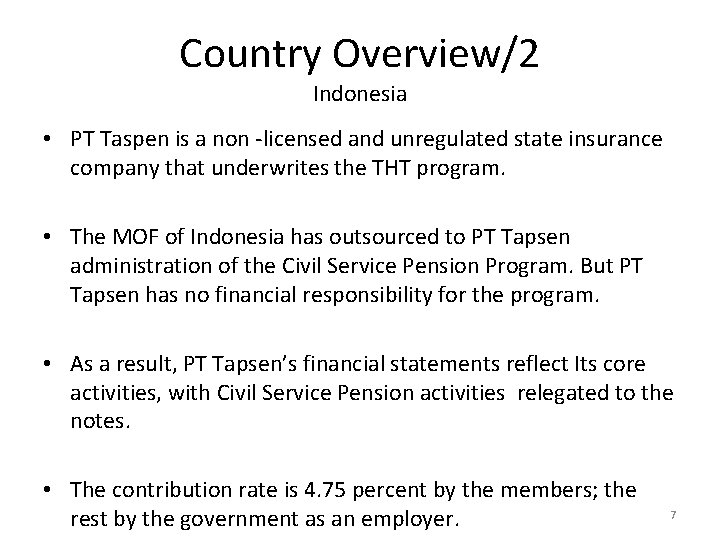 Country Overview/2
Indonesia

• PT Taspen is a non -licensed and unregulated state insurance company that underwrites the THT program.

• The MOF of Indonesia has outsourced to PT Tapsen administration of the Civil Service Pension Program. But PT Tapsen has no financial responsibility for the program.

• As a result, PT Tapsen's financial statements reflect Its core activities, with Civil Service Pension activities relegated to the notes.

• The contribution rate is 4.75 percent by the members; the rest by the government as an employer.

7